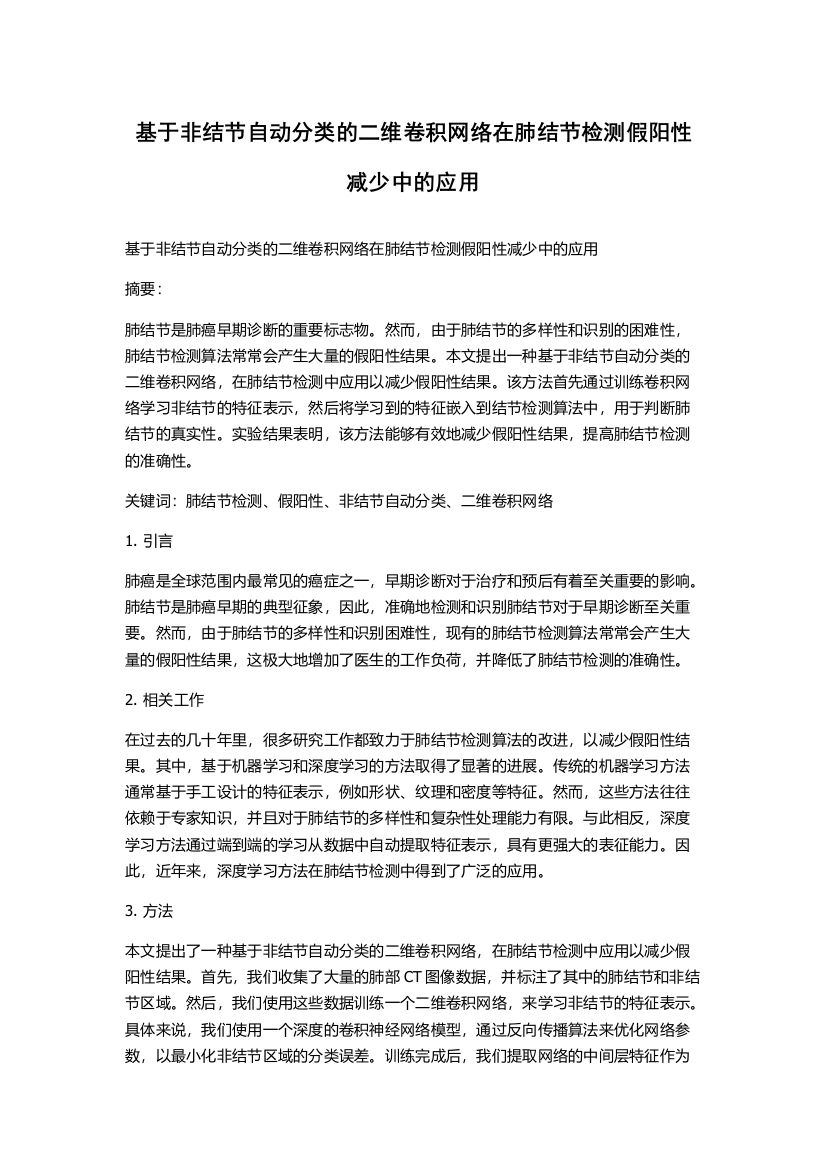 基于非结节自动分类的二维卷积网络在肺结节检测假阳性减少中的应用

基于非结节自动分类的二维卷积网络在肺结节检测假阳性减少中的应用

摘要：

肺结节是肺癌早期诊断的重要标志物。然而，由于肺结节的多样性和识别的困难性，肺结节检测算法常常会产生大量的假阳性结果。本文提出一种基于非结节自动分类的二维卷积网络，在肺结节检测中应用以减少假阳性结果。该方法首先通过训练卷积网络学习非结节的特征表示，然后将学习到的特征嵌入到结节检测算法中，用于判断肺结节的真实性。实验结果表明，该方法能够有效地减少假阳性结果，提高肺结节检测的准确性。

关键词：肺结节检测、假阳性、非结节自动分类、二维卷积网络

1. 引言

肺癌是全球范围内最常见的癌症之一，早期诊断对于治疗和预后有着至关重要的影响。肺结节是肺癌早期的典型征象，因此，准确地检测和识别肺结节对于早期诊断至关重要。然而，由于肺结节的多样性和识别困难性，现有的肺结节检测算法常常会产生大量的假阳性结果，这极大地增加了医生的工作负荷，并降低了肺结节检测的准确性。

2. 相关工作

在过去的几十年里，很多研究工作都致力于肺结节检测算法的改进，以减少假阳性结果。其中，基于机器学习和深度学习的方法取得了显著的进展。传统的机器学习方法通常基于手工设计的特征表示，例如形状、纹理和密度等特征。然而，这些方法往往依赖于专家知识，并且对于肺结节的多样性和复杂性处理能力有限。与此相反，深度学习方法通过端到端的学习从数据中自动提取特征表示，具有更强大的表征能力。因此，近年来，深度学习方法在肺结节检测中得到了广泛的应用。

3. 方法

本文提出了一种基于非结节自动分类的二维卷积网络，在肺结节检测中应用以减少假阳性结果。首先，我们收集了大量的肺部 CT 图像数据，并标注了其中的肺结节和非结节区域。然后，我们使用这些数据训练一个二维卷积网络，来学习非结节的特征表示。具体来说，我们使用一个深度的卷积神经网络模型，通过反向传播算法来优化网络参数，以最小化非结节区域的分类误差。训练完成后，我们提取网络的中间层特征作为